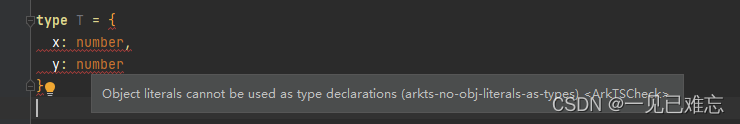 type T = {
  x: number,
  y: number
}

Object literals cannot be used as type declarations (arkts-no-obj-literals-as-types) <ArkTSCheck>

CSDN @一见已难忘